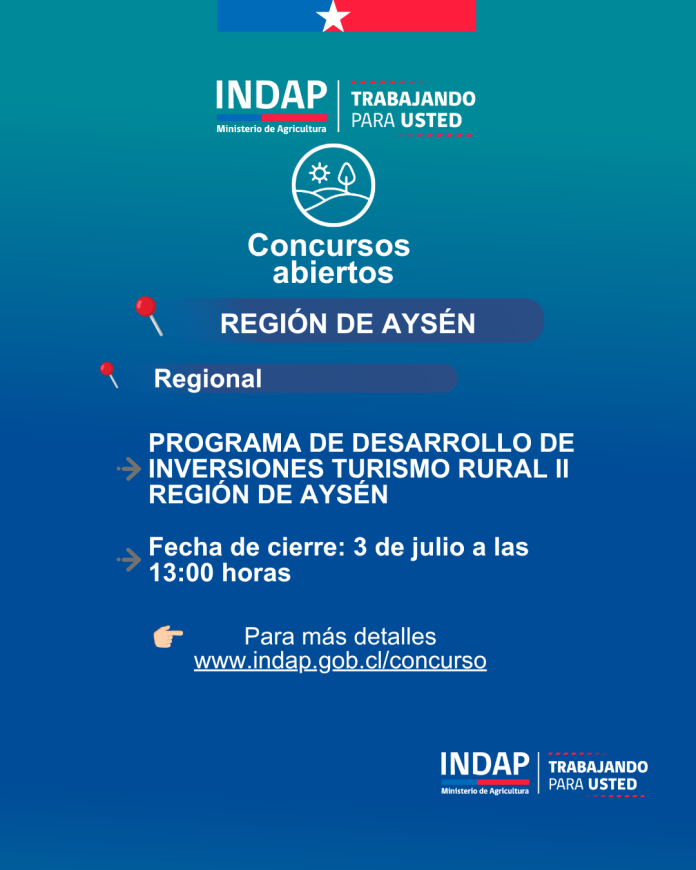 INDAP
Ministerio de Agricultura
TRABAJANDO PARA USTED

Concursos abiertos

REGIÓN DE AYSÉN

Regional

PROGRAMA DE DESARROLLO DE INVERSIONES TURISMO RURAL II REGIÓN DE AYSÉN

Fecha de cierre: 3 de julio a las 13:00 horas

Para más detalles
www.indap.gob.cl/concurso

INDAP
Ministerio de Agricultura
TRABAJANDO PARA USTED